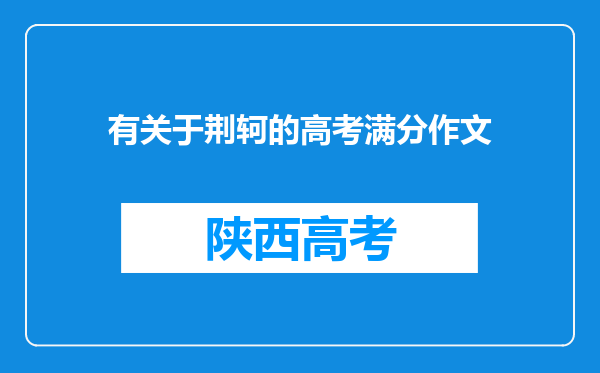 有关于荆轲的高考满分作文

陕西高考